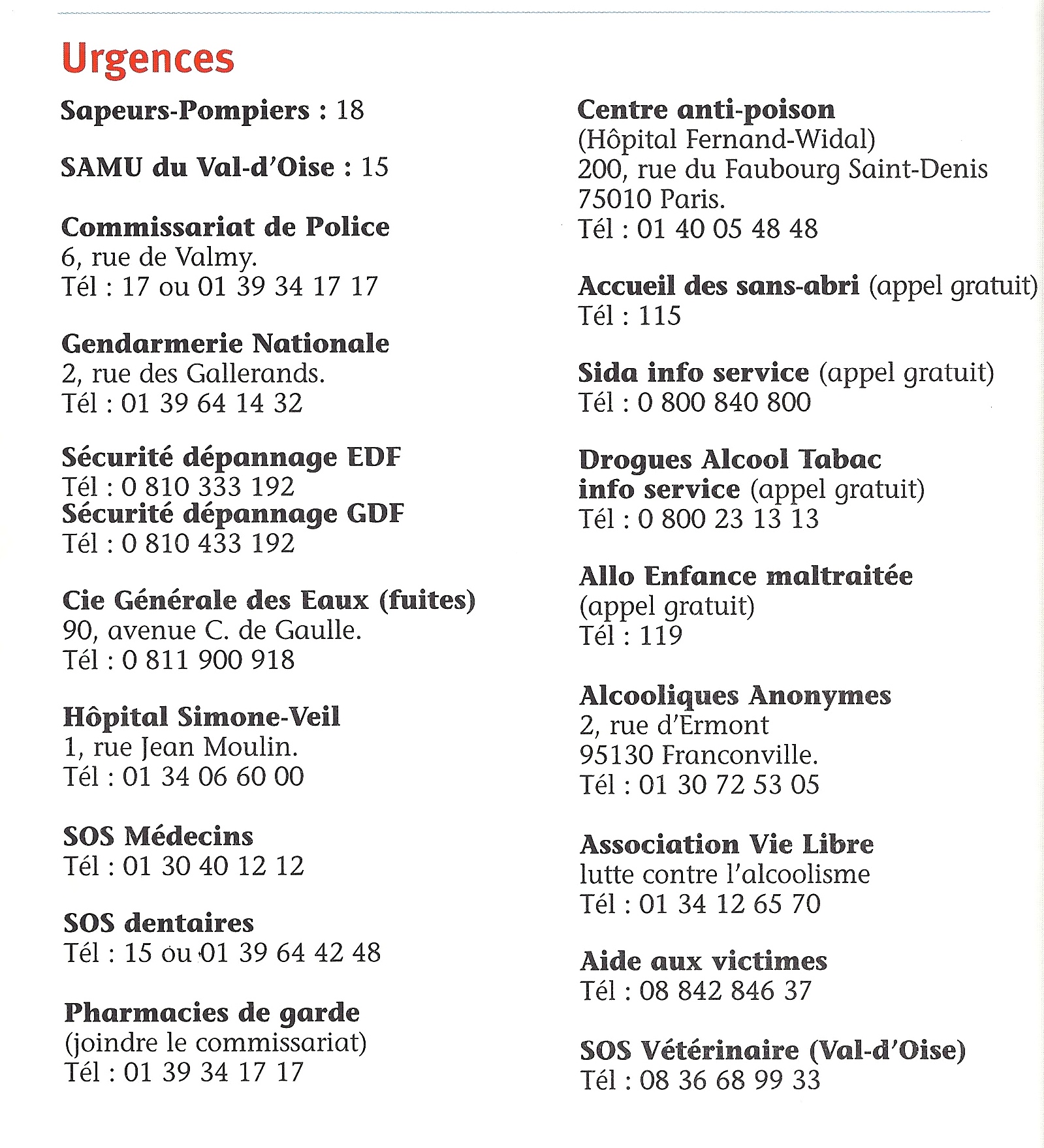 Urgences

Sapeurs-Pompiers : 18

SAMU du Val-d'Oise : 15

Commissariat de Police
6, rue de Valmy.
Tél : 17 ou 01 39 34 17 17

Gendarmerie Nationale
2, rue des Gallerands.
Tél : 01 39 64 14 32

Sécurité dépannage EDF
Tél : 0 810 333 192
Sécurité dépannage GDF
Tél : 0 810 433 192

Cie Générale des Eaux (fuites)
90, avenue C. de Gaulle.
Tél : 0 811 900 918

Hôpital Simone-Veil
1, rue Jean Moulin.
Tél : 01 34 06 60 00

SOS Médecins
Tél : 01 30 40 12 12

SOS dentaires
Tél : 15 ou 01 39 64 42 48

Pharmacies de garde
(joindre le commissariat)
Tél : 01 39 34 17 17

Centre anti-poison
(Hôpital Fernand-Widal)
200, rue du Faubourg Saint-Denis
75010 Paris.
Tél : 01 40 05 48 48

Accueil des sans-abri (appel gratuit)
Tél : 115

Sida info service (appel gratuit)
Tél : 0 800 840 800

Drogues Alcool Tabac
info service (appel gratuit)
Tél : 0 800 23 13 13

Allo Enfance maltraitée
(appel gratuit)
Tél : 119

Alcooliques Anonymes
2, rue d'Ermont
95130 Franconville.
Tél : 01 30 72 53 05

Association Vie Libre
lutte contre l'alcoolisme
Tél : 01 34 12 65 70

Aide aux victimes
Tél : 08 842 846 37

SOS Vétérinaire (Val-d'Oise)
Tél : 08 36 68 99 33